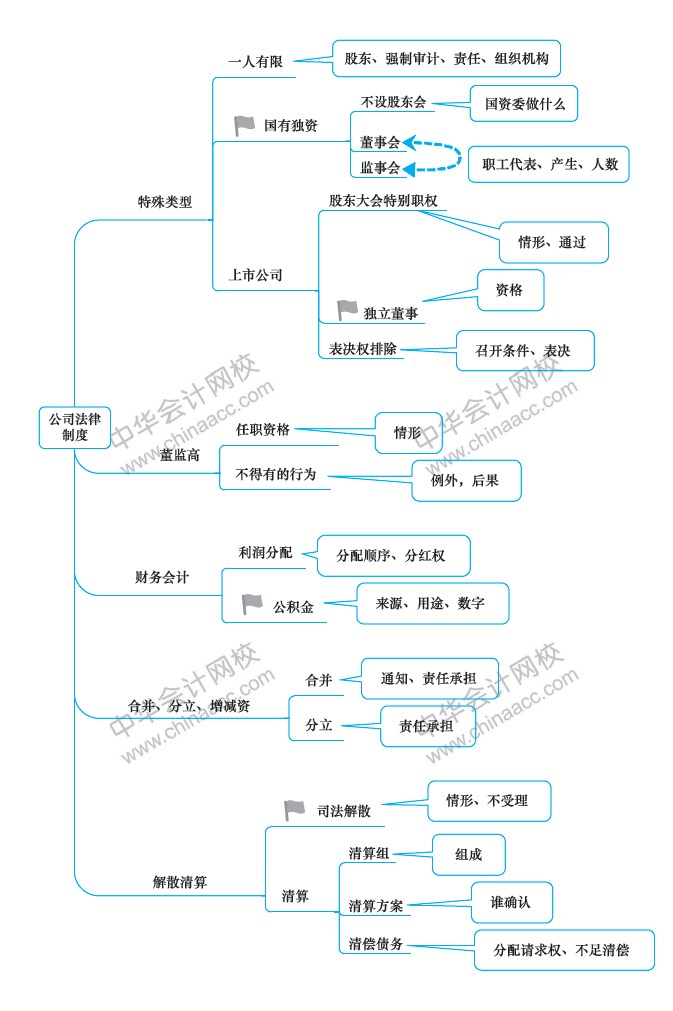 公司法律制度

特殊类型

一人有限
股东、强制审计、责任、组织机构

国有独资
不设股东会
国资委做什么
董事会
监事会
职工代表、产生、人数

上市公司
股东大会特别职权
情形、通过
独立董事
资格
表决权排除
召开条件、表决

董监高
任职资格
情形
不得有的行为
例外，后果

财务会计
利润分配
分配顺序、分红权
公积金
来源、用途、数字

合并、分立、增减资
合并
通知、责任承担
分立
责任承担

解散清算
司法解散
情形、不受理
清算
清算组
组成
清算方案
谁确认
清偿债务
分配请求权、不足清偿

中华会计网校 www.chinaacc.com
中华会计网校 www.chinaacc.com
中华会计网校 www.chinaacc.com
中华会计网校 www.chinaacc.com